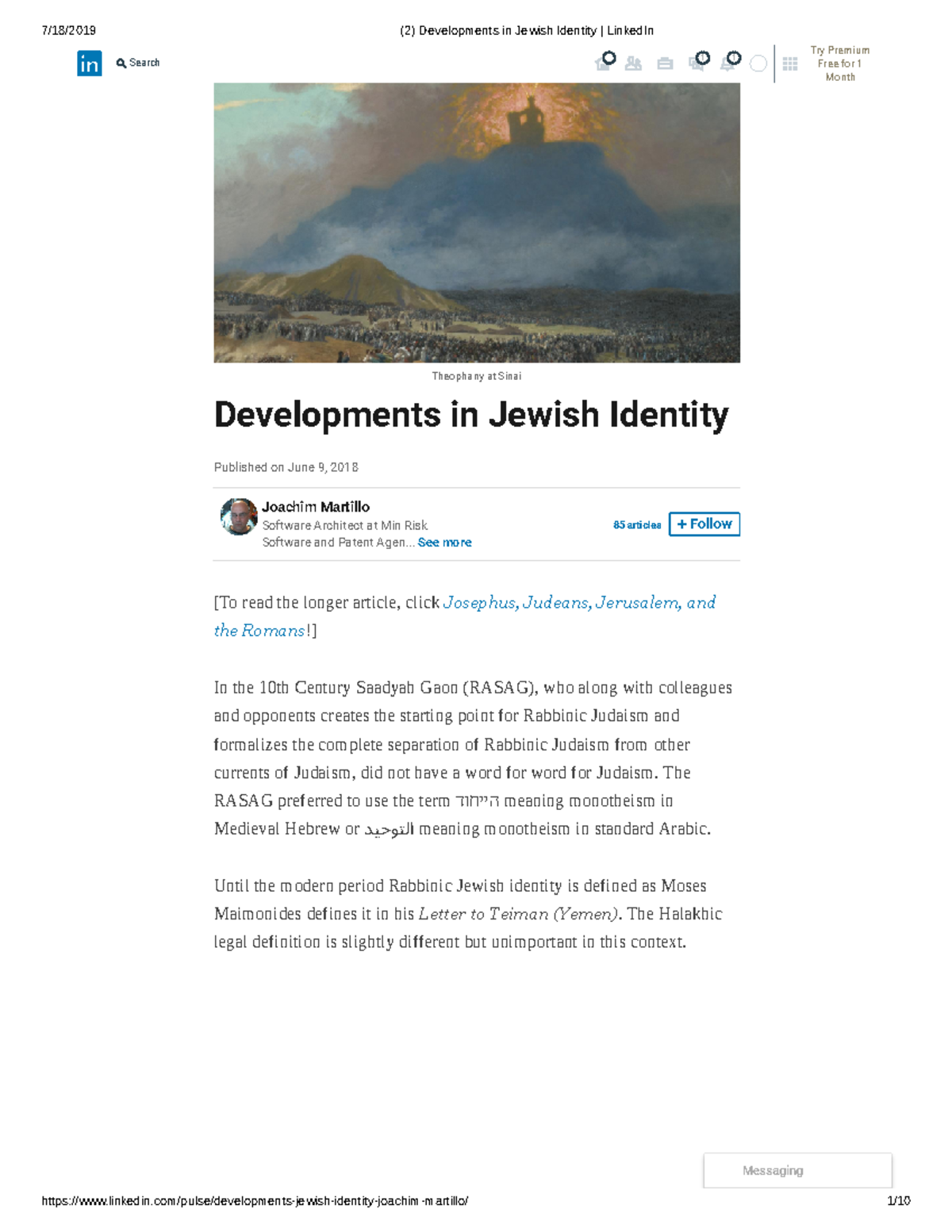 7/18/2019 (2) Developments in Jewish Identity | LinkedIn

in Search

Try Premium Free for 1 Month

Theophany at Sinai

Developments in Jewish Identity

Published on June 9, 2018

Joachim Martillo
Software Architect at Min Risk
Software and Patent Agen... See more

85 articles + Follow

[To read the longer article, click Josephus, Judeans, Jerusalem, and the Romans!]

In the 10th Century Saadyah Gaon (RASAG), who along with colleagues and opponents creates the starting point for Rabbinic Judaism and formalizes the complete separation of Rabbinic Judaism from other currents of Judaism, did not have a word for word for Judaism. The RASAG preferred to use the term הייחוד meaning monotheism in Medieval Hebrew or التوحيد meaning monotheism in standard Arabic.

Until the modern period Rabbinic Jewish identity is defined as Moses Maimonides defines it in his Letter to Teiman (Yemen). The Halakhic legal definition is slightly different but unimportant in this context.

Messaging

https://www.linkedin.com/pulse/developments-jewish-identity-joachim-martillo/ 1/10